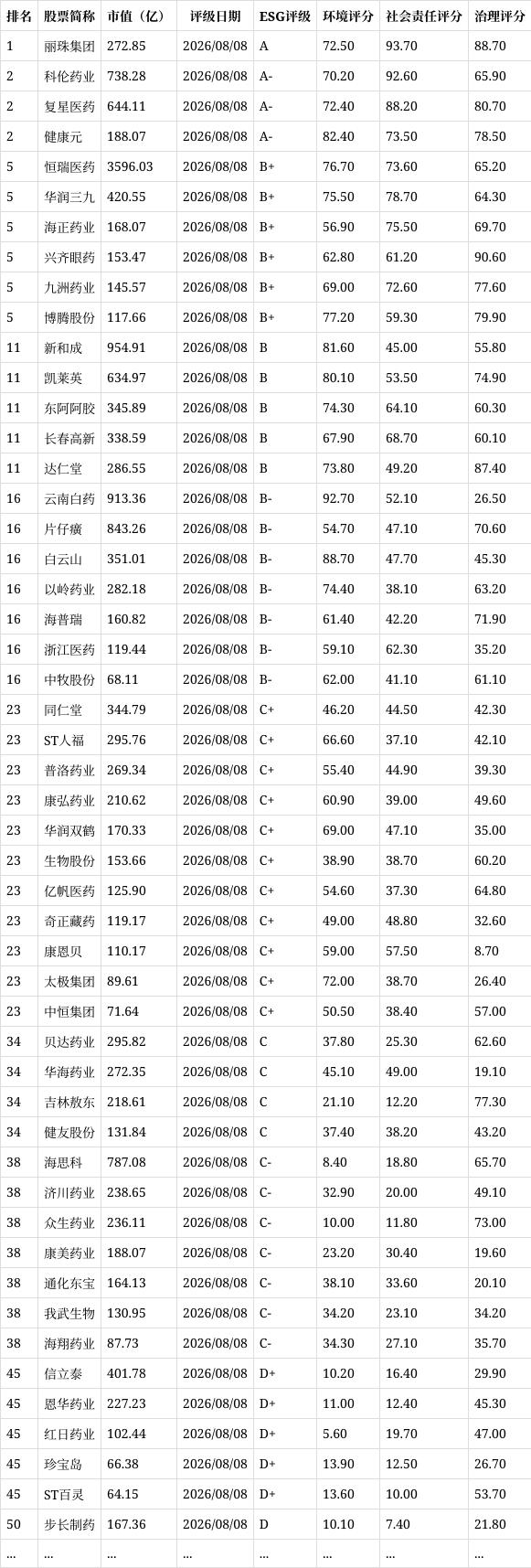 | 排名 | 股票简称 | 市值（亿） | 评级日期 | ESG评级 | 环境评分 | 社会责任评分 | 治理评分 |
|---|---|---|---|---|---|---|---|
| 1 | 丽珠集团 | 272.85 | 2026/08/08 | A | 72.50 | 93.70 | 88.70 |
| 2 | 科伦药业 | 738.28 | 2026/08/08 | A- | 70.20 | 92.60 | 65.90 |
| 2 | 复星医药 | 644.11 | 2026/08/08 | A- | 72.40 | 88.20 | 80.70 |
| 2 | 健康元 | 188.07 | 2026/08/08 | A- | 82.40 | 73.50 | 78.50 |
| 5 | 恒瑞医药 | 3596.03 | 2026/08/08 | B+ | 76.70 | 73.60 | 65.20 |
| 5 | 华润三九 | 420.55 | 2026/08/08 | B+ | 75.50 | 78.70 | 64.30 |
| 5 | 海正药业 | 168.07 | 2026/08/08 | B+ | 56.90 | 75.50 | 69.70 |
| 5 | 兴齐眼药 | 153.47 | 2026/08/08 | B+ | 62.80 | 61.20 | 90.60 |
| 5 | 九洲药业 | 145.57 | 2026/08/08 | B+ | 69.00 | 72.60 | 77.60 |
| 5 | 博腾股份 | 117.66 | 2026/08/08 | B+ | 77.20 | 59.30 | 79.90 |
| 11 | 新和成 | 954.91 | 2026/08/08 | B | 81.60 | 45.00 | 55.80 |
| 11 | 凯莱英 | 634.97 | 2026/08/08 | B | 80.10 | 53.50 | 74.90 |
| 11 | 东阿阿胶 | 345.89 | 2026/08/08 | B | 74.30 | 64.10 | 60.30 |
| 11 | 长春高新 | 338.59 | 2026/08/08 | B | 67.90 | 68.70 | 60.10 |
| 11 | 达仁堂 | 286.55 | 2026/08/08 | B | 73.80 | 49.20 | 87.40 |
| 16 | 云南白药 | 913.36 | 2026/08/08 | B- | 92.70 | 52.10 | 26.50 |
| 16 | 片仔癀 | 843.26 | 2026/08/08 | B- | 54.70 | 47.10 | 70.60 |
| 16 | 白云山 | 351.01 | 2026/08/08 | B- | 88.70 | 47.70 | 45.30 |
| 16 | 以岭药业 | 282.18 | 2026/08/08 | B- | 74.40 | 38.10 | 63.20 |
| 16 | 海普瑞 | 160.82 | 2026/08/08 | B- | 61.40 | 42.20 | 71.90 |
| 16 | 浙江医药 | 119.44 | 2026/08/08 | B- | 59.10 | 62.30 | 35.20 |
| 16 | 中牧股份 | 68.11 | 2026/08/08 | B- | 62.00 | 41.10 | 61.10 |
| 23 | 同仁堂 | 344.79 | 2026/08/08 | C+ | 46.20 | 44.50 | 42.30 |
| 23 | ST人福 | 295.76 | 2026/08/08 | C+ | 66.60 | 37.10 | 42.10 |
| 23 | 普洛药业 | 269.34 | 2026/08/08 | C+ | 55.40 | 44.90 | 39.30 |
| 23 | 康弘药业 | 210.62 | 2026/08/08 | C+ | 60.90 | 39.00 | 49.60 |
| 23 | 华润双鹤 | 170.33 | 2026/08/08 | C+ | 69.00 | 47.10 | 35.00 |
| 23 | 生物股份 | 153.66 | 2026/08/08 | C+ | 38.90 | 38.70 | 60.20 |
| 23 | 亿帆医药 | 125.90 | 2026/08/08 | C+ | 54.60 | 37.30 | 64.80 |
| 23 | 奇正藏药 | 119.17 | 2026/08/08 | C+ | 49.00 | 48.80 | 32.60 |
| 23 | 康恩贝 | 110.17 | 2026/08/08 | C+ | 59.00 | 57.50 | 8.70 |
| 23 | 太极集团 | 89.61 | 2026/08/08 | C+ | 72.00 | 38.70 | 26.40 |
| 23 | 中恒集团 | 71.64 | 2026/08/08 | C+ | 50.50 | 38.40 | 57.00 |
| 34 | 贝达药业 | 295.82 | 2026/08/08 | C | 37.80 | 25.30 | 62.60 |
| 34 | 华海药业 | 272.35 | 2026/08/08 | C | 45.10 | 49.00 | 19.10 |
| 34 | 吉林敖东 | 218.61 | 2026/08/08 | C | 21.10 | 12.20 | 77.30 |
| 34 | 健友股份 | 131.84 | 2026/08/08 | C | 37.40 | 38.20 | 43.20 |
| 38 | 海思科 | 787.08 | 2026/08/08 | C- | 8.40 | 18.80 | 65.70 |
| 38 | 济川药业 | 238.65 | 2026/08/08 | C- | 32.90 | 20.00 | 49.10 |
| 38 | 众生药业 | 236.11 | 2026/08/08 | C- | 10.00 | 11.80 | 73.00 |
| 38 | 康美药业 | 188.07 | 2026/08/08 | C- | 23.20 | 30.40 | 19.60 |
| 38 | 通化东宝 | 164.13 | 2026/08/08 | C- | 38.10 | 33.60 | 20.10 |
| 38 | 我武生物 | 130.95 | 2026/08/08 | C- | 34.20 | 23.10 | 34.20 |
| 38 | 海翔药业 | 87.73 | 2026/08/08 | C- | 34.30 | 27.10 | 35.70 |
| 45 | 信立泰 | 401.78 | 2026/08/08 | D+ | 10.20 | 16.40 | 29.90 |
| 45 | 恩华药业 | 227.23 | 2026/08/08 | D+ | 11.00 | 12.40 | 45.30 |
| 45 | 红日药业 | 102.44 | 2026/08/08 | D+ | 5.60 | 19.70 | 47.00 |
| 45 | 珍宝岛 | 66.38 | 2026/08/08 | D+ | 13.90 | 12.50 | 26.70 |
| 45 | ST百灵 | 64.15 | 2026/08/08 | D+ | 13.60 | 10.00 | 53.70 |
| 50 | 步长制药 | 167.36 | 2026/08/08 | D | 10.10 | 7.40 | 21.80 |
| ... | ... | ... | ... | ... | ... | ... | ... |